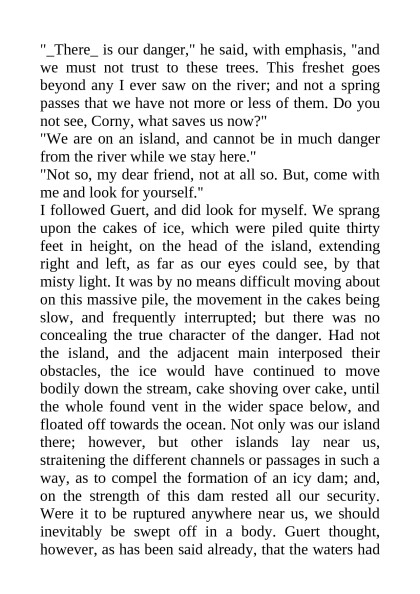 "_There_ is our danger," he said, with emphasis, "and we must not trust to these trees. This freshet goes beyond any I ever saw on the river; and not a spring passes that we have not more or less of them. Do you not see, Corny, what saves us now?"
"We are on an island, and cannot be in much danger from the river while we stay here."
"Not so, my dear friend, not at all so. But, come with me and look for yourself."
I followed Guert, and did look for myself. We sprang upon the cakes of ice, which were piled quite thirty feet in height, on the head of the island, extending right and left, as far as our eyes could see, by that misty light. It was by no means difficult moving about on this massive pile, the movement in the cakes being slow, and frequently interrupted; but there was no concealing the true character of the danger. Had not the island, and the adjacent main interposed their obstacles, the ice would have continued to move bodily down the stream, cake shoving over cake, until the whole found vent in the wider space below, and floated off towards the ocean. Not only was our island there; however, but other islands lay near us, straitening the different channels or passages in such a way, as to compel the formation of an icy dam; and, on the strength of this dam rested all our security. Were it to be ruptured anywhere near us, we should inevitably be swept off in a body. Guert thought, however, as has been said already, that the waters had